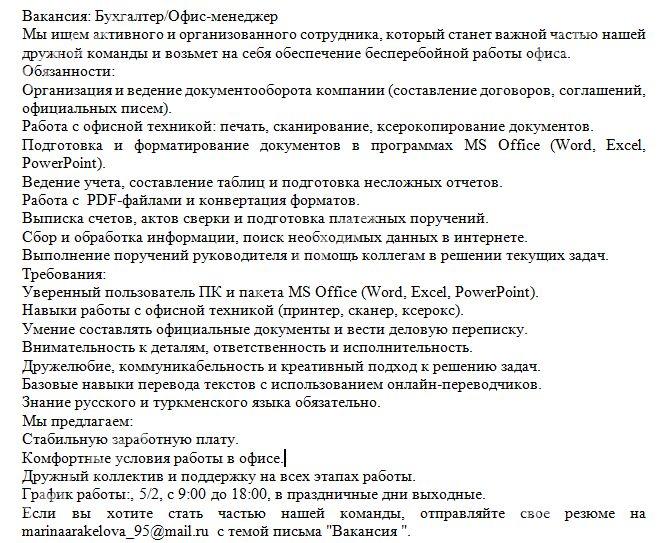 Вакансия: Бухгалтер/Офис-менеджер
Мы ищем активного и организованного сотрудника, который станет важной частью нашей дружной команды и возьмет на себя обеспечение бесперебойной работы офиса.
Обязанности:
Организация и ведение документооборота компании (составление договоров, соглашений, официальных писем).
Работа с офисной техникой: печать, сканирование, ксерокопирование документов.
Подготовка и форматирование документов в программах MS Office (Word, Excel, PowerPoint).
Ведение учета, составление таблиц и подготовка несложных отчетов.
Работа с PDF-файлами и конвертация форматов.
Выписка счетов, актов сверки и подготовка платежных поручений.
Сбор и обработка информации, поиск необходимых данных в интернете.
Выполнение поручений руководителя и помощь коллегам в решении текущих задач.
Требования:
Уверенный пользователь ПК и пакета MS Office (Word, Excel, PowerPoint).
Навыки работы с офисной техникой (принтер, сканер, ксерокс).
Умение составлять официальные документы и вести деловую переписку.
Внимательность к деталям, ответственность и исполнительность.
Дружелюбие, коммуникабельность и креативный подход к решению задач.
Базовые навыки перевода текстов с использованием онлайн-переводчиков.
Знание русского и туркменского языка обязательно.
Мы предлагаем:
Стабильную заработную плату.
Комфортные условия работы в офисе.
Дружный коллектив и поддержку на всех этапах работы.
График работы:, 5/2, с 9:00 до 18:00, в праздничные дни выходные.
Если вы хотите стать частью нашей команды, отправляйте свое резюме на marinaarakelova_95@mail.ru с темой письма "Вакансия ".